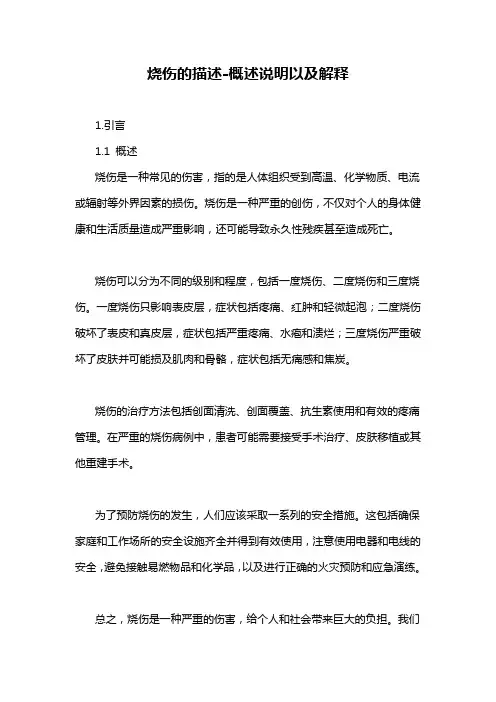 烧伤的描述-概述说明以及解释

1.引言

1.1 概述

烧伤是一种常见的伤害，指的是人体组织受到高温、化学物质、电流或辐射等外界因素的损伤。烧伤是一种严重的创伤，不仅对个人的身体健康和生活质量造成严重影响，还可能导致永久性残疾甚至造成死亡。

烧伤可以分为不同的级别和程度，包括一度烧伤、二度烧伤和三度烧伤。一度烧伤只影响表皮层，症状包括疼痛、红肿和轻微起泡；二度烧伤破坏了表皮和真皮层，症状包括严重疼痛、水疱和溃烂；三度烧伤严重破坏了皮肤并可能损及肌肉和骨骼，症状包括无痛感和焦炭。

烧伤的治疗方法包括创面清洗、创面覆盖、抗生素使用和有效的疼痛管理。在严重的烧伤病例中，患者可能需要接受手术治疗、皮肤移植或其他重建手术。

为了预防烧伤的发生，人们应该采取一系列的安全措施。这包括确保家庭和工作场所的安全设施齐全并得到有效使用，注意使用电器和电线的安全，避免接触易燃物品和化学品，以及进行正确的火灾预防和应急演练。

总之，烧伤是一种严重的伤害，给个人和社会带来巨大的负担。我们